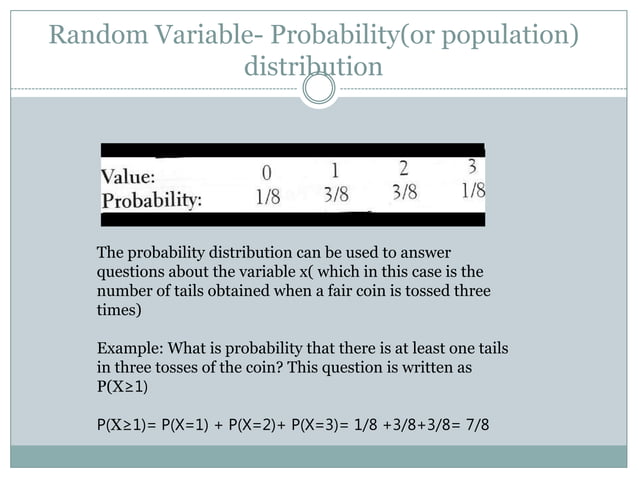 Random Variable- Probability(or population) distribution

| Value: | 0 | 1 | 2 | 3 |
|---|---|---|---|---|
| Probability: | 1/8 | 3/8 | 3/8 | 1/8 |

The probability distribution can be used to answer questions about the variable x( which in this case is the number of tails obtained when a fair coin is tossed three times)

Example: What is probability that there is at least one tails in three tosses of the coin? This question is written as P(X≥1)

P(X≥1)= P(X=1) + P(X=2)+ P(X=3)= 1/8 +3/8+3/8= 7/8